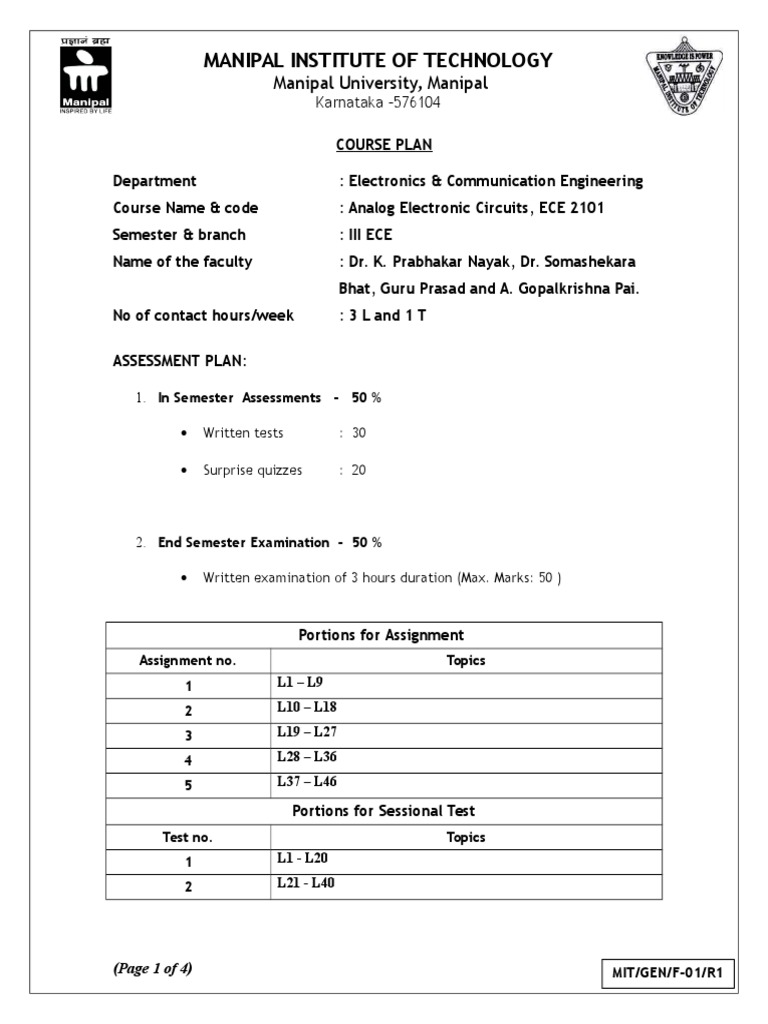 प्रज्ञानं ब्रह्म
Manipal
INSPIRED BY LIFE

MANIPAL INSTITUTE OF TECHNOLOGY
Manipal University, Manipal
Karnataka -576104

KNOWLEDGE IS POWER
MANIPAL INSTITUTE OF TECHNOLOGY

COURSE PLAN

Department : Electronics & Communication Engineering
Course Name & code : Analog Electronic Circuits, ECE 2101
Semester & branch : III ECE
Name of the faculty : Dr. K. Prabhakar Nayak, Dr. Somashekara Bhat, Guru Prasad and A. Gopalkrishna Pai.
No of contact hours/week : 3 L and 1 T

ASSESSMENT PLAN:

1. In Semester Assessments - 50 %

• Written tests : 30

• Surprise quizzes : 20

2. End Semester Examination - 50 %

• Written examination of 3 hours duration (Max. Marks: 50 )

| Portions for Assignment | |
|---|---|
| Assignment no. | Topics |
| 1 | L1 – L9 |
| 2 | L10 – L18 |
| 3 | L19 – L27 |
| 4 | L28 – L36 |
| 5 | L37 – L46 |
| Portions for Sessional Test | |
| Test no. | Topics |
| 1 | L1 - L20 |
| 2 | L21 - L40 |

(Page 1 of 4)

MIT/GEN/F-01/R1